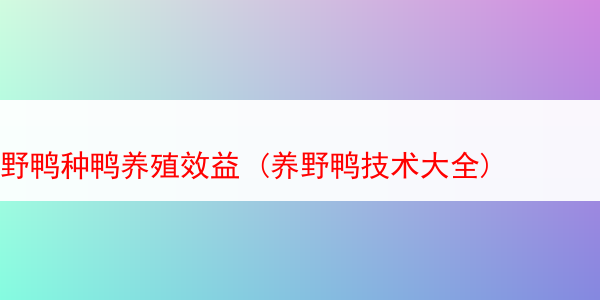 野鸭种鸭养殖效益（养野鸭技术大全）